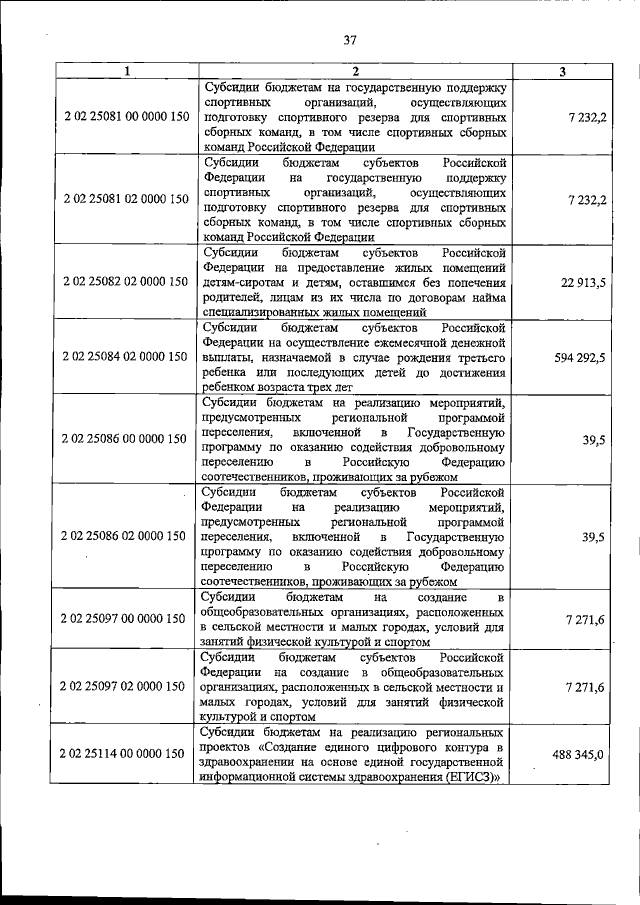 37

| 1 | 2 | 3 |
|---|---|---|
| 2 02 25081 00 0000 150 | Субсидии бюджетам на государственную поддержку спортивных организаций, осуществляющих подготовку спортивного резерва для спортивных сборных команд, в том числе спортивных сборных команд Российской Федерации | 7 232,2 |
| 2 02 25081 02 0000 150 | Субсидии бюджетам субъектов Российской Федерации на государственную поддержку спортивных организаций, осуществляющих подготовку спортивного резерва для спортивных сборных команд, в том числе спортивных сборных команд Российской Федерации | 7 232,2 |
| 2 02 25082 02 0000 150 | Субсидии бюджетам субъектов Российской Федерации на предоставление жилых помещений детям-сиротам и детям, оставшимся без попечения родителей, лицам из их числа по договорам найма специализированных жилых помещений | 22 913,5 |
| 2 02 25084 02 0000 150 | Субсидии бюджетам субъектов Российской Федерации на осуществление ежемесячной денежной выплаты, назначаемой в случае рождения третьего ребенка или последующих детей до достижения ребенком возраста трех лет | 594 292,5 |
| 2 02 25086 00 0000 150 | Субсидии бюджетам на реализацию мероприятий, предусмотренных региональной программой переселения, включенной в Государственную программу по оказанию содействия добровольному переселению в Российскую Федерацию соотечественников, проживающих за рубежом | 39,5 |
| 2 02 25086 02 0000 150 | Субсидии бюджетам субъектов Российской Федерации на реализацию мероприятий, предусмотренных региональной программой переселения, включенной в Государственную программу по оказанию содействия добровольному переселению в Российскую Федерацию соотечественников, проживающих за рубежом | 39,5 |
| 2 02 25097 00 0000 150 | Субсидии бюджетам на создание в общеобразовательных организациях, расположенных в сельской местности и малых городах, условий для занятий физической культурой и спортом | 7 271,6 |
| 2 02 25097 02 0000 150 | Субсидии бюджетам субъектов Российской Федерации на создание в общеобразовательных организациях, расположенных в сельской местности и малых городах, условий для занятий физической культурой и спортом | 7 271,6 |
| 2 02 25114 00 0000 150 | Субсидии бюджетам на реализацию региональных проектов «Создание единого цифрового контура в здравоохранении на основе единой государственной информационной системы здравоохранения (ЕГИСЗ)» | 488 345,0 |